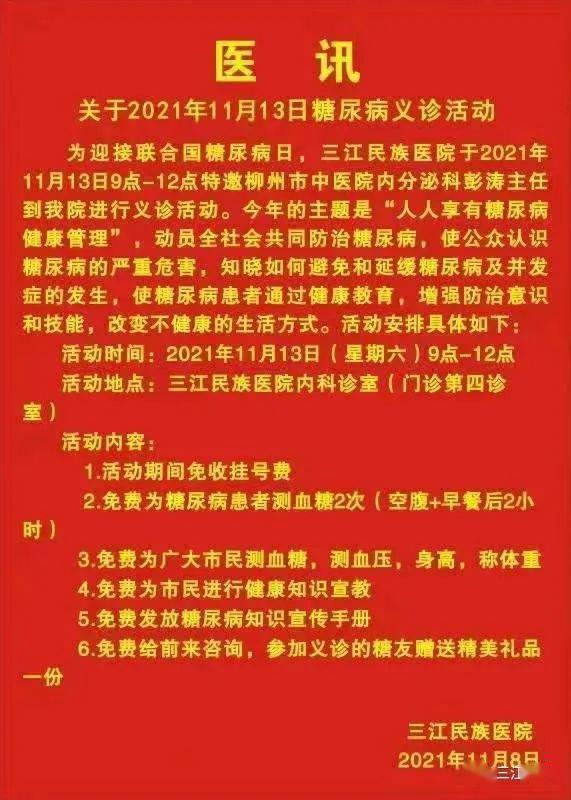 医　讯

关于2021年11月13日糖尿病义诊活动

为迎接联合国糖尿病日，三江民族医院于2021年11月13日9点-12点特邀柳州市中医院内分泌科彭涛主任到我院进行义诊活动。今年的主题是“人人享有糖尿病健康管理”，动员全社会共同防治糖尿病，使公众认识糖尿病的严重危害，知晓如何避免和延缓糖尿病及并发症的发生，使糖尿病患者通过健康教育，增强防治意识和技能，改变不健康的生活方式。活动安排具体如下：

活动时间：2021年11月13日（星期六）9点-12点

活动地点：三江民族医院内科诊室（门诊第四诊室）

活动内容：

1.活动期间免收挂号费

2.免费为糖尿病患者测血糖2次（空腹+早餐后2小时）

3.免费为广大市民测血糖，测血压，身高，称体重

4.免费为市民进行健康知识宣教

5.免费发放糖尿病知识宣传手册

6.免费给前来咨询，参加义诊的糖友赠送精美礼品一份

三江民族医院

2021年11月8日

三江